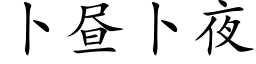 卜昼卜夜